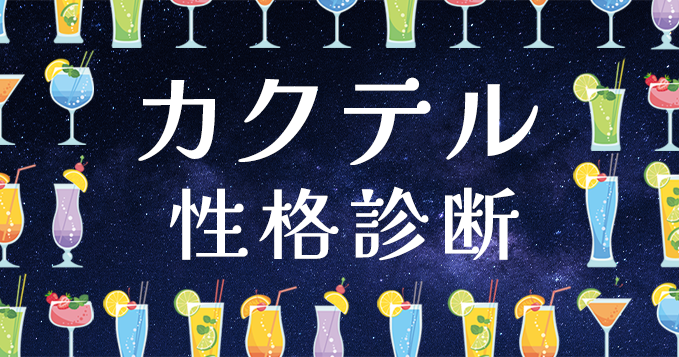 カクテル
性格診断